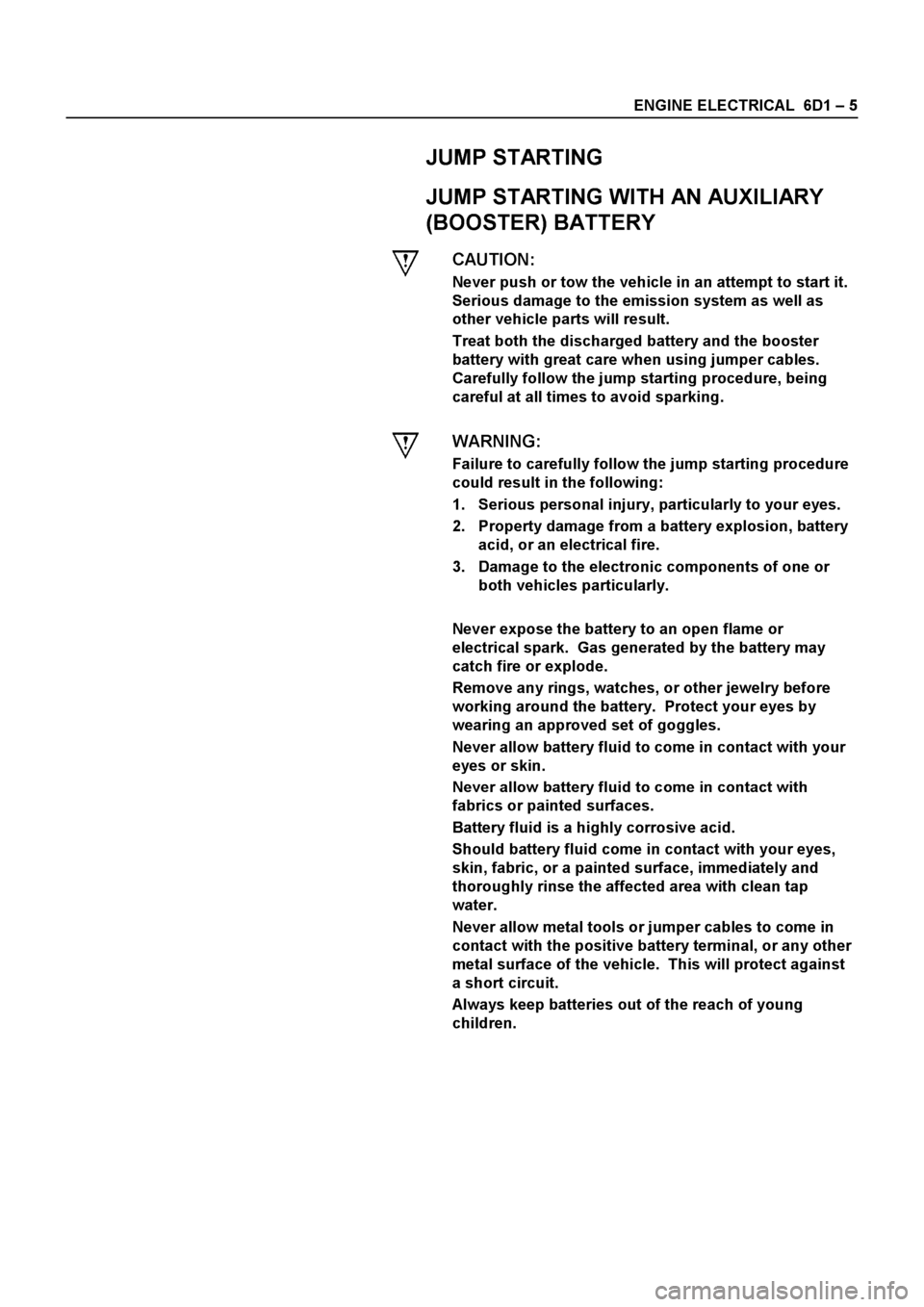 ENGINE ELECTRICAL 6D1 – 5

JUMP STARTING

JUMP STARTING WITH AN AUXILIARY (BOOSTER) BATTERY

CAUTION:

Never push or tow the vehicle in an attempt to start it. Serious damage to the emission system as well as other vehicle parts will result.

Treat both the discharged battery and the booster battery with great care when using jumper cables. Carefully follow the jump starting procedure, being careful at all times to avoid sparking.

WARNING:

Failure to carefully follow the jump starting procedure could result in the following:

1. Serious personal injury, particularly to your eyes.
2. Property damage from a battery explosion, battery acid, or an electrical fire.
3. Damage to the electronic components of one or both vehicles particularly.

Never expose the battery to an open flame or electrical spark. Gas generated by the battery may catch fire or explode.

Remove any rings, watches, or other jewelry before working around the battery. Protect your eyes by wearing an approved set of goggles.

Never allow battery fluid to come in contact with your eyes or skin.

Never allow battery fluid to come in contact with fabrics or painted surfaces.

Battery fluid is a highly corrosive acid.

Should battery fluid come in contact with your eyes, skin, fabric, or a painted surface, immediately and thoroughly rinse the affected area with clean tap water.

Never allow metal tools or jumper cables to come in contact with the positive battery terminal, or any other metal surface of the vehicle. This will protect against a short circuit.

Always keep batteries out of the reach of young children.

carmanualsonline.info